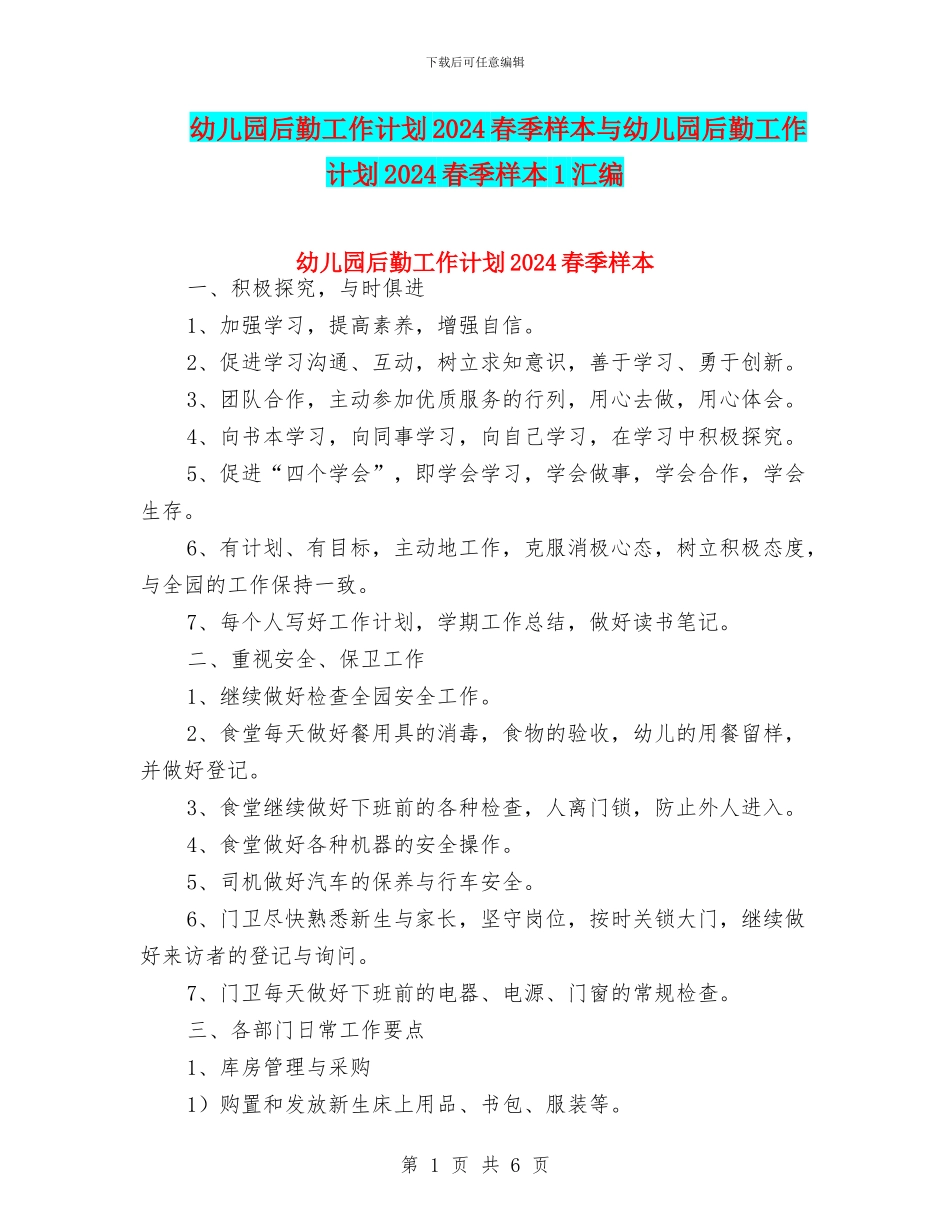 下载后可任意编辑

幼儿园后勤工作计划2024春季样本与幼儿园后勤工作计划2024春季样本1汇编

幼儿园后勤工作计划2024春季样本

一、积极探究，与时俱进

1、加强学习，提高素养，增强自信。

2、促进学习沟通、互动，树立求知意识，善于学习、勇于创新。

3、团队合作，主动参加优质服务的行列，用心去做，用心体会。

4、向书本学习，向同事学习，向自己学习，在学习中积极探究。

5、促进“四个学会”，即学会学习，学会做事，学会合作，学会生存。

6、有计划、有目标，主动地工作，克服消极心态，树立积极态度，与全园的工作保持一致。

7、每个人写好工作计划，学期工作总结，做好读书笔记。

二、重视安全、保卫工作

1、继续做好检查全园安全工作。

2、食堂每天做好餐用具的消毒，食物的验收，幼儿的用餐留样，并做好登记。

3、食堂继续做好下班前的各种检查，人离门锁，防止外人进入。

4、食堂做好各种机器的安全操作。

5、司机做好汽车的保养与行车安全。

6、门卫尽快熟悉新生与家长，坚守岗位，按时关锁大门，继续做好来访者的登记与询问。

7、门卫每天做好下班前的电器、电源、门窗的常规检查。

三、各部门日常工作要点

1、库房管理与采购

1）购置和发放新生床上用品、书包、服装等。

第 1 页 共 6 页